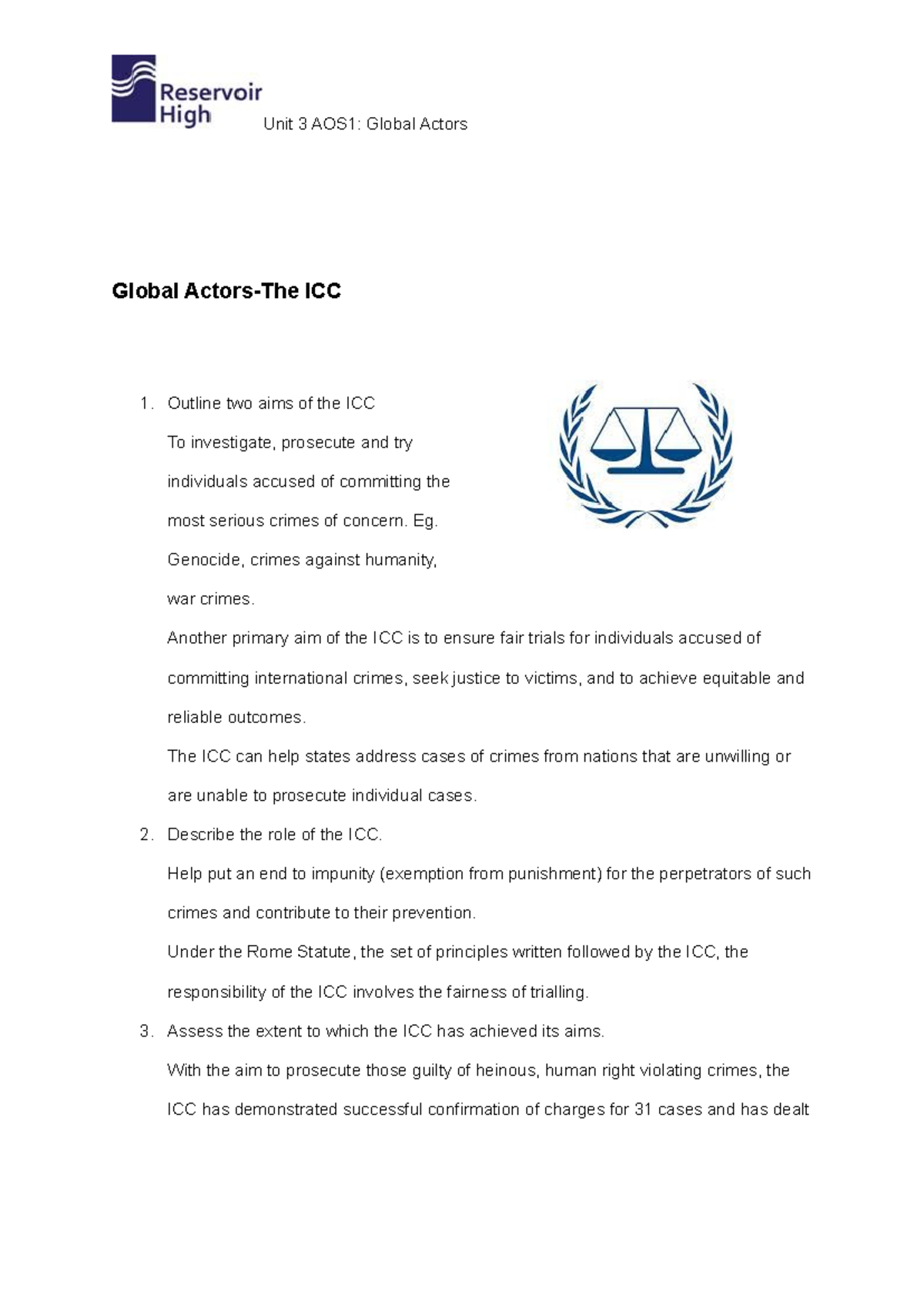 Reservoir High

Unit 3 AOS1: Global Actors

Global Actors-The ICC

1. Outline two aims of the ICC

To investigate, prosecute and try individuals accused of committing the most serious crimes of concern. Eg. Genocide, crimes against humanity, war crimes.

Another primary aim of the ICC is to ensure fair trials for individuals accused of committing international crimes, seek justice to victims, and to achieve equitable and reliable outcomes.

The ICC can help states address cases of crimes from nations that are unwilling or are unable to prosecute individual cases.

2. Describe the role of the ICC.

Help put an end to impunity (exemption from punishment) for the perpetrators of such crimes and contribute to their prevention.

Under the Rome Statute, the set of principles written followed by the ICC, the responsibility of the ICC involves the fairness of trialling.

3. Assess the extent to which the ICC has achieved its aims.

With the aim to prosecute those guilty of heinous, human right violating crimes, the ICC has demonstrated successful confirmation of charges for 31 cases and has dealt